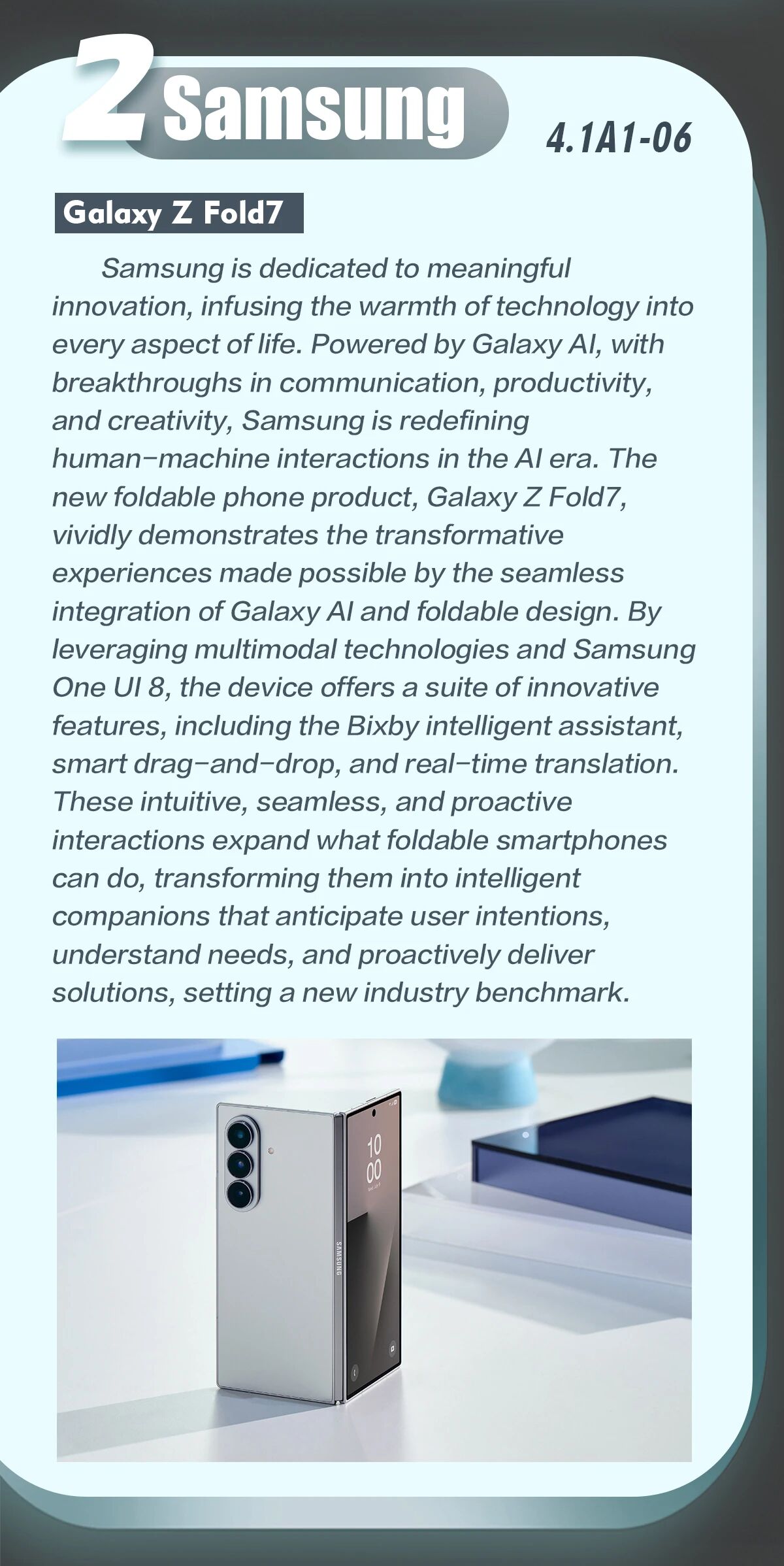 2 Samsung

4.1A1-06

Galaxy Z Fold7

Samsung is dedicated to meaningful innovation, infusing the warmth of technology into every aspect of life. Powered by Galaxy AI, with breakthroughs in communication, productivity, and creativity, Samsung is redefining human-machine interactions in the AI era. The new foldable phone product, Galaxy Z Fold7, vividly demonstrates the transformative experiences made possible by the seamless integration of Galaxy AI and foldable design. By leveraging multimodal technologies and Samsung One UI 8, the device offers a suite of innovative features, including the Bixby intelligent assistant, smart drag-and-drop, and real-time translation. These intuitive, seamless, and proactive interactions expand what foldable smartphones can do, transforming them into intelligent companions that anticipate user intentions, understand needs, and proactively deliver solutions, setting a new industry benchmark.

10
00

SAMSUNG